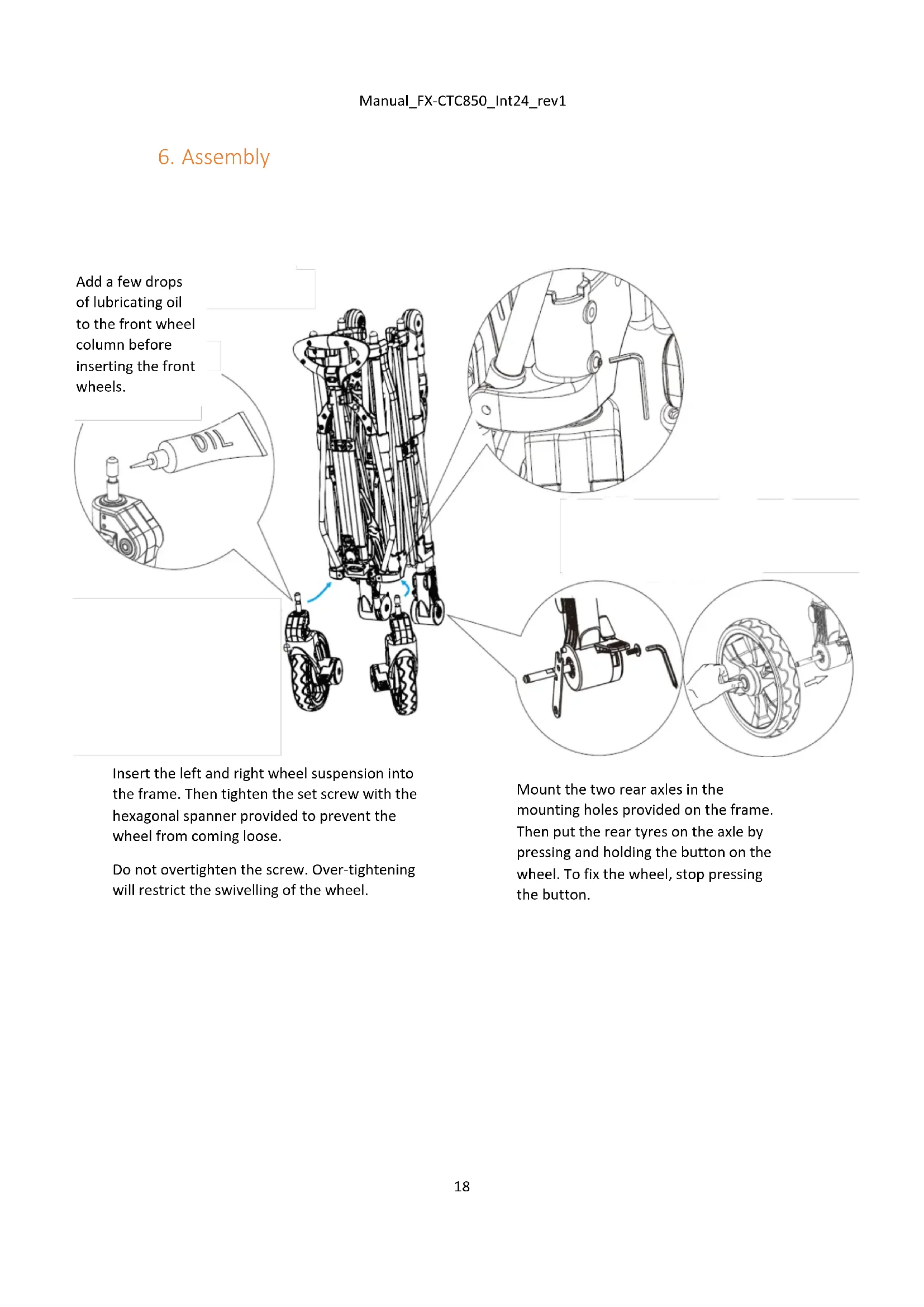 Manual_FX-CTC850_Int24_rev1

6. Assembly

Add a few drops of lubricating oil to the front wheel column before inserting the front wheels.

OIL

Insert the left and right wheel suspension into the frame. Then tighten the set screw with the hexagonal spanner provided to prevent the wheel from coming loose.

Do not overtighten the screw. Over-tightening will restrict the swivelling of the wheel.

Mount the two rear axles in the mounting holes provided on the frame. Then put the rear tyres on the axle by pressing and holding the button on the wheel. To fix the wheel, stop pressing the button.

18